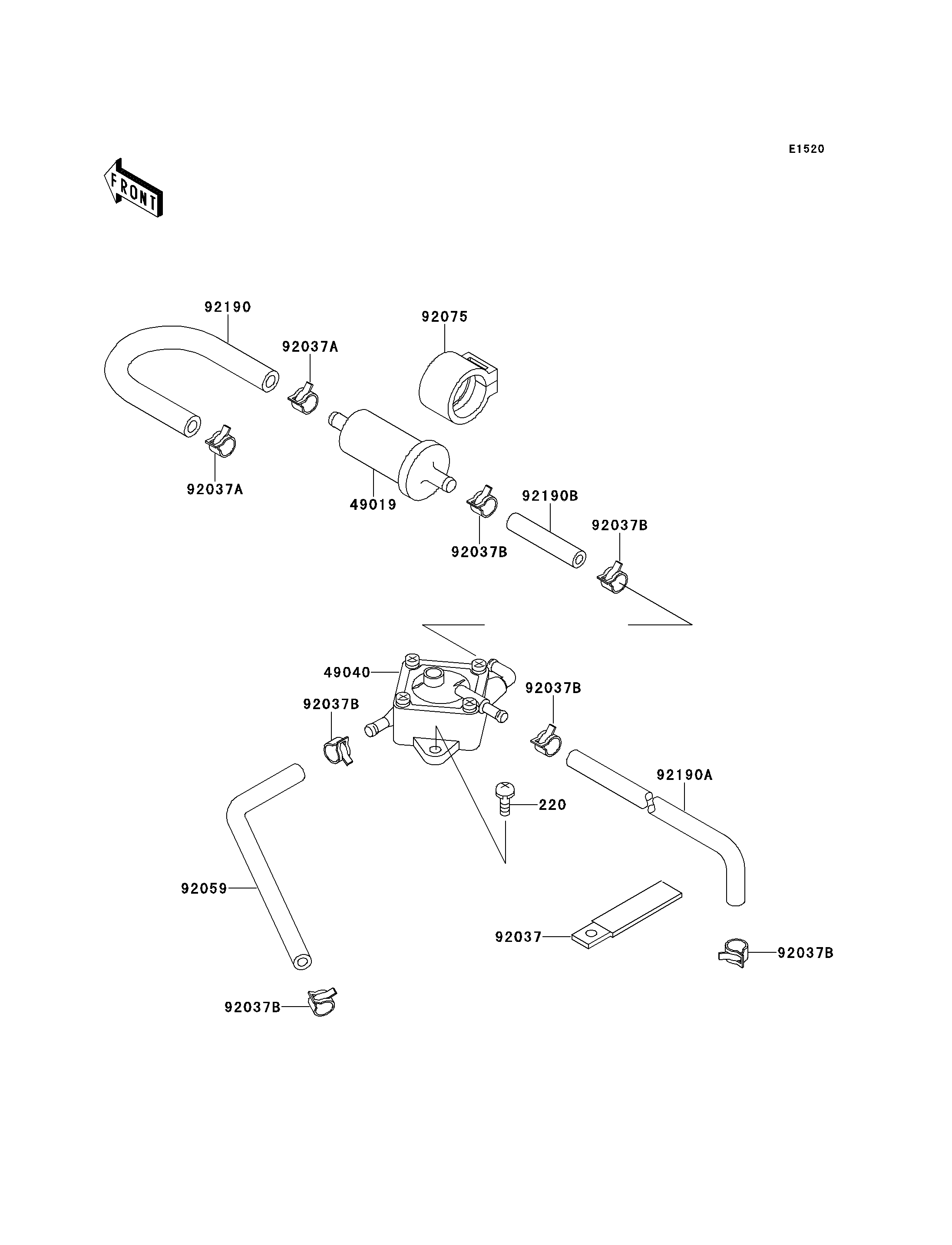 E1520

FRONT

92190
92075
92037A
92037A
49019
92190B
92037B
92037B
49040
92037B
92037B
92190A
220
92059
92037
92037B
92037B